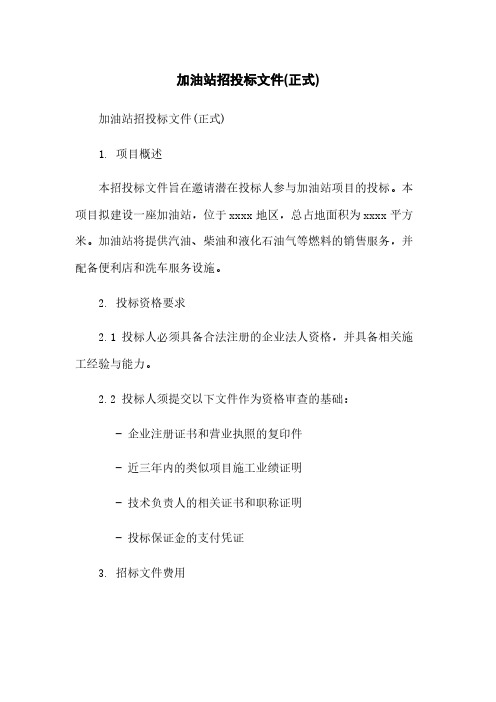 加油站招投标文件(正式)

加油站招投标文件(正式)

1. 项目概述

本招投标文件旨在邀请潜在投标人参与加油站项目的投标。本项目拟建设一座加油站，位于 xxxx 地区，总占地面积为 xxxx 平方米。加油站将提供汽油、柴油和液化石油气等燃料的销售服务，并配备便利店和洗车服务设施。

2. 投标资格要求

2.1 投标人必须具备合法注册的企业法人资格，并具备相关施工经验与能力。

2.2 投标人须提交以下文件作为资格审查的基础：

- 企业注册证书和营业执照的复印件

- 近三年内的类似项目施工业绩证明

- 技术负责人的相关证书和职称证明

- 投标保证金的支付凭证

3. 招标文件费用